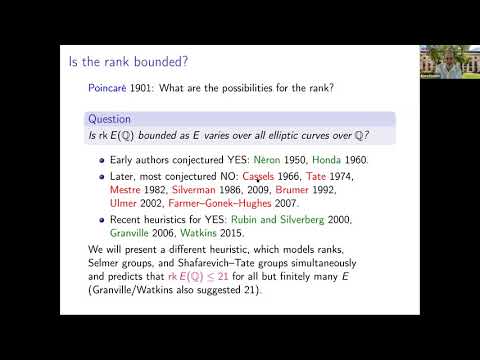 Is the rank bounded?

Poincaré 1901: What are the possibilities for the rank?

Question
Is rk $E(\mathbb{Q})$ bounded as $E$ varies over all elliptic curves over $\mathbb{Q}$?

- Early authors conjectured YES: Néron 1950, Honda 1960.
- Later, most conjectured NO: Cassels 1966, Tate 1974, Mestre 1982, Silverman 1986, 2009, Brumer 1992, Ulmer 2002, Farmer–Gonek–Hughes 2007.
- Recent heuristics for YES: Rubin and Silverberg 2000, Granville 2006, Watkins 2015.

We will present a different heuristic, which models ranks, Selmer groups, and Shafarevich–Tate groups simultaneously and predicts that rk $E(\mathbb{Q}) \leq 21$ for all but finitely many $E$ (Granville/Watkins also suggested 21).